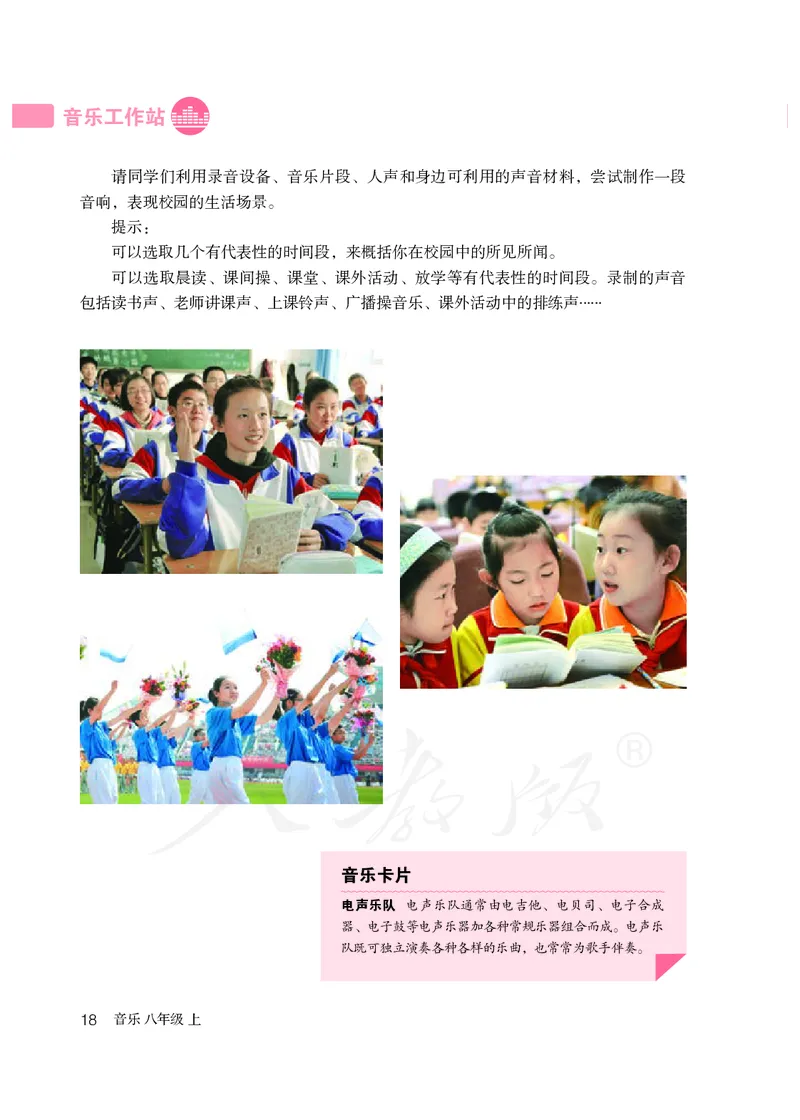 音乐工作站

请同学们利用录音设备、音乐片段、人声和身边可利用的声音材料，尝试制作一段音响，表现校园的生活场景。

提示：

可以选取几个有代表性的时间段，来概括你在校园中的所见所闻。

可以选取晨读、课间操、课堂、课外活动、放学等有代表性的时间段。录制的声音包括读书声、老师讲课声、上课铃声、广播操音乐、课外活动中的排练声……

人教版®

音乐卡片

电声乐队　电声乐队通常由电吉他、电贝司、电子合成器、电子鼓等电声乐器加各种常规乐器组合而成。电声乐队既可独立演奏各种各样的乐曲，也常常为歌手伴奏。

18　音乐 八年级 上